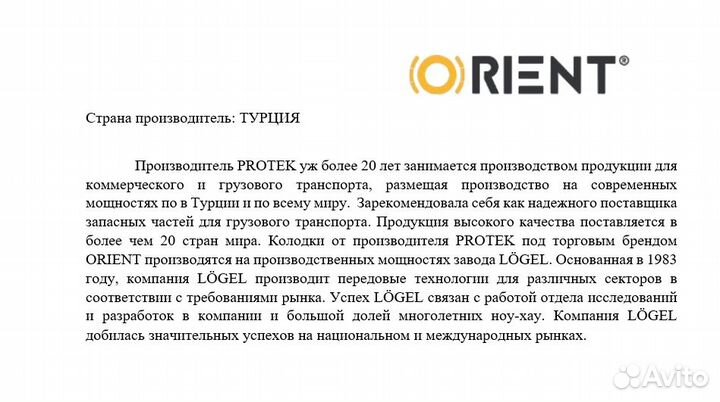 ORIENT®

Страна производитель: ТУРЦИЯ

Производитель PROTEK уж более 20 лет занимается производством продукции для коммерческого и грузового транспорта, размещая производство на современных мощностях по в Турции и по всему миру. Зарекомендовала себя как надежного поставщика запасных частей для грузового транспорта. Продукция высокого качества поставляется в более чем 20 стран мира. Колодки от производителя PROTEK под торговым брендом ORIENT производятся на производственных мощностях завода LÖGEL. Основанная в 1983 году, компания LÖGEL производит передовые технологии для различных секторов в соответствии с требованиями рынка. Успех LÖGEL связан с работой отдела исследований и разработок в компании и большой долей многолетних ноу-хау. Компания LÖGEL добилась значительных успехов на национальном и международных рынках.

Avito